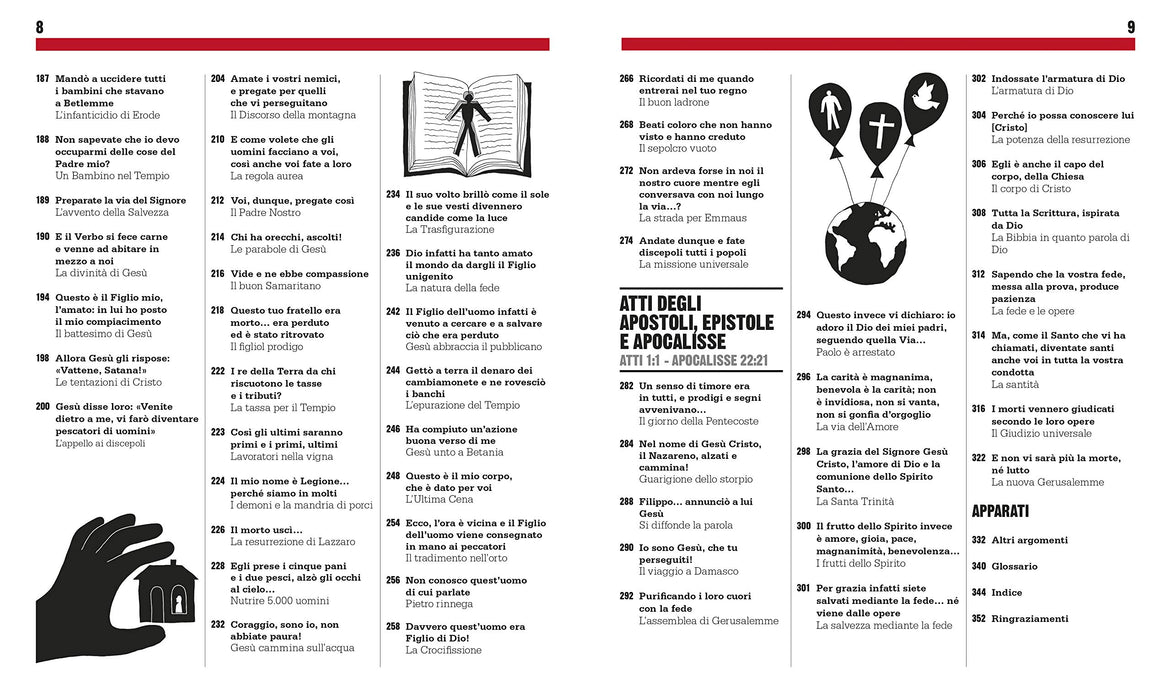 8

187 Mandò a uccidere tutti i bambini che stavano a Betlemme
L'infanticidio di Erode

188 Non sapevate che io devo occuparmi delle cose del Padre mio?
Un Bambino nel Tempio

189 Preparate la via del Signore
L'avvento della Salvezza

190 E il Verbo si fece carne e venne ad abitare in mezzo a noi
La divinità di Gesù

194 Questo è il Figlio mio, l'amato: in lui ho posto il mio compiacimento
Il battesimo di Gesù

198 Allora Gesù gli rispose: «Vattene, Satana!»
Le tentazioni di Cristo

200 Gesù disse loro: «Venite dietro a me, vi farò diventare pescatori di uomini»
L'appello ai discepoli

204 Amate i vostri nemici, e pregate per quelli che vi perseguitano
Il Discorso della montagna

210 E come volete che gli uomini facciano a voi, così anche voi fate a loro
La regola aurea

212 Voi, dunque, pregate così
Il Padre Nostro

214 Chi ha orecchi, ascolti!
Le parabole di Gesù

216 Vide e ne ebbe compassione
Il buon Samaritano

218 Questo tuo fratello era morto… era perduto ed è stato ritrovato
Il figliol prodigo

222 I re della Terra da chi riscuotono le tasse e i tributi?
La tassa per il Tempio

223 Così gli ultimi saranno primi e i primi, ultimi
Lavoratori nella vigna

224 Il mio nome è Legione… perché siamo in molti
I demoni e la mandria di porci

226 Il morto uscì…
La resurrezione di Lazzaro

228 Egli prese i cinque pani e i due pesci, alzò gli occhi al cielo…
Nutrire 5.000 uomini

232 Coraggio, sono io, non abbiate paura!
Gesù cammina sull'acqua

234 Il suo volto brillò come il sole e le sue vesti divennero candide come la luce
La Trasfigurazione

236 Dio infatti ha tanto amato il mondo da dargli il Figlio unigenito
La natura della fede

242 Il Figlio dell'uomo infatti è venuto a cercare e a salvare ciò che era perduto
Gesù abbraccia il pubblicano

244 Gettò a terra il denaro dei cambiamonete e ne rovesciò i banchi
L'epurazione del Tempio

246 Ha compiuto un'azione buona verso di me
Gesù unto a Betania

248 Questo è il mio corpo, che è dato per voi
L'Ultima Cena

254 Ecco, l'ora è vicina e il Figlio dell'uomo viene consegnato in mano ai peccatori
Il tradimento nell'orto

256 Non conosco quest'uomo di cui parlate
Pietro rinnega

258 Davvero quest'uomo era Figlio di Dio!
La Crocifissione

9

266 Ricordati di me quando entrerai nel tuo regno
Il buon ladrone

268 Beati coloro che non hanno visto e hanno creduto
Il sepolcro vuoto

272 Non ardeva forse in noi il nostro cuore mentre egli conversava con noi lungo la via…?
La strada per Emmaus

274 Andate dunque e fate discepoli tutti i popoli
La missione universale

ATTI DEGLI APOSTOLI, EPISTOLE E APOCALISSE
ATTI 1:1 - APOCALISSE 22:21

282 Un senso di timore era in tutti, e prodigi e segni avvenivano…
Il giorno della Pentecoste

284 Nel nome di Gesù Cristo, il Nazareno, alzati e cammina!
Guarigione dello storpio

288 Filippo… annunciò a lui Gesù
Si diffonde la parola

290 Io sono Gesù, che tu perseguiti!
Il viaggio a Damasco

292 Purificando i loro cuori con la fede
L'assemblea di Gerusalemme

294 Questo invece vi dichiaro: io adoro il Dio dei miei padri, seguendo quella Via…
Paolo è arrestato

296 La carità è magnanima, benevola è la carità; non è invidiosa, non si vanta, non si gonfia d'orgoglio
La via dell'Amore

298 La grazia del Signore Gesù Cristo, l'amore di Dio e la comunione dello Spirito Santo…
La Santa Trinità

300 Il frutto dello Spirito invece è amore, gioia, pace, magnanimità, benevolenza…
I frutti dello Spirito

301 Per grazia infatti siete salvati mediante la fede… né viene dalle opere
La salvezza mediante la fede

302 Indossate l'armatura di Dio
L'armatura di Dio

304 Perché io possa conoscere lui [Cristo]
La potenza della resurrezione

306 Egli è anche il capo del corpo, della Chiesa
Il corpo di Cristo

308 Tutta la Scrittura, ispirata da Dio
La Bibbia in quanto parola di Dio

312 Sapendo che la vostra fede, messa alla prova, produce pazienza
La fede e le opere

314 Ma, come il Santo che vi ha chiamati, diventate santi anche voi in tutta la vostra condotta
La santità

316 I morti vennero giudicati secondo le loro opere
Il Giudizio universale

322 E non vi sarà più la morte, né lutto
La nuova Gerusalemme

APPARATI

332 Altri argomenti

340 Glossario

344 Indice

352 Ringraziamenti